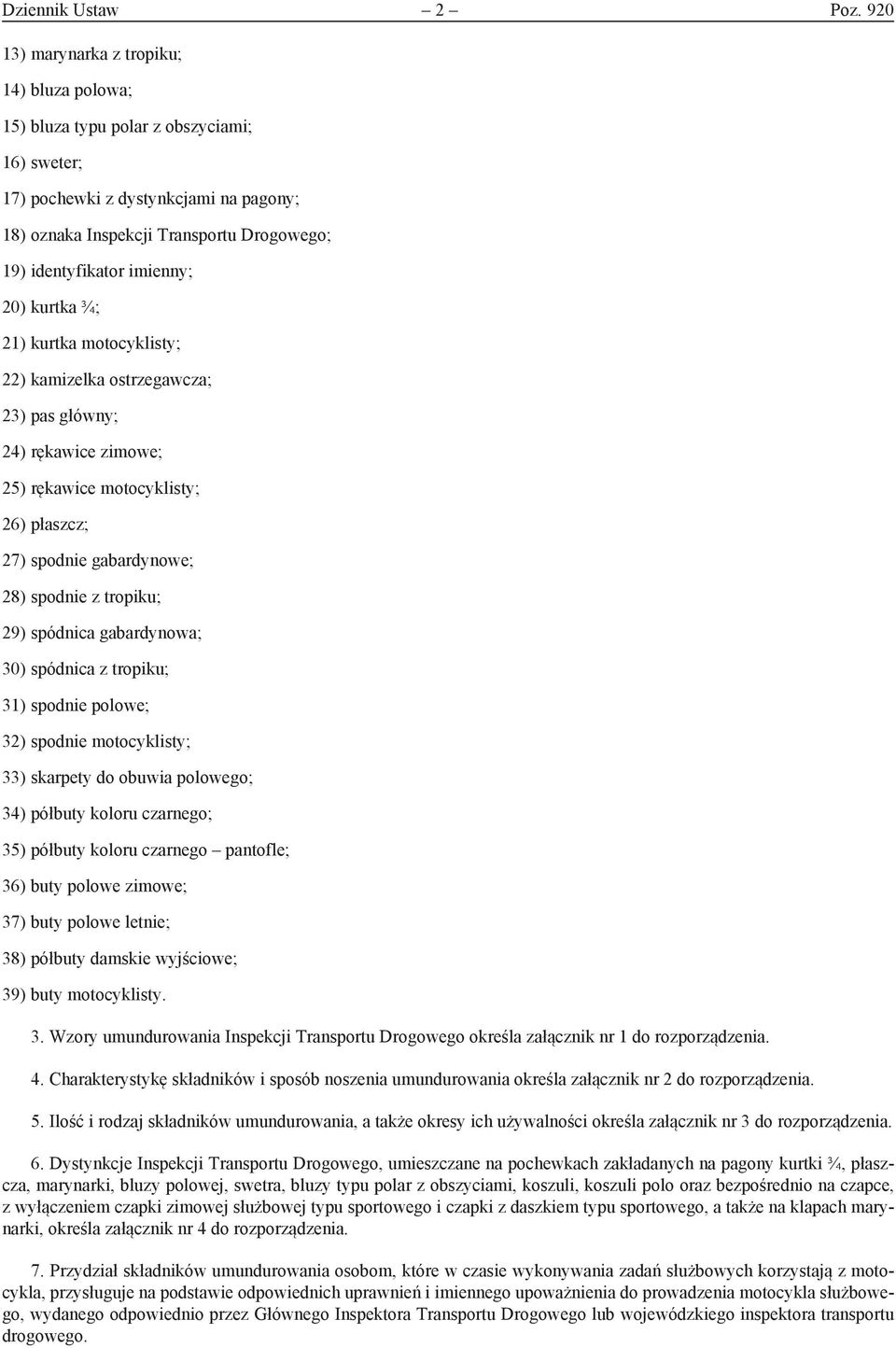 Dziennik Ustaw – 2 – Poz. 920

13) marynarka z tropiku;

14) bluza polowa;

15) bluza typu polar z obszyciami;

16) sweter;

17) pochewki z dystynkcjami na pagony;

18) oznaka Inspekcji Transportu Drogowego;

19) identyfikator imienny;

20) kurtka ¾;

21) kurtka motocyklisty;

22) kamizelka ostrzegawcza;

23) pas główny;

24) rękawice zimowe;

25) rękawice motocyklisty;

26) płaszcz;

27) spodnie gabardynowe;

28) spodnie z tropiku;

29) spódnica gabardynowa;

30) spódnica z tropiku;

31) spodnie polowe;

32) spodnie motocyklisty;

33) skarpety do obuwia polowego;

34) półbuty koloru czarnego;

35) półbuty koloru czarnego – pantofle;

36) buty polowe zimowe;

37) buty polowe letnie;

38) półbuty damskie wyjściowe;

39) buty motocyklisty.

3. Wzory umundurowania Inspekcji Transportu Drogowego określa załącznik nr 1 do rozporządzenia.

4. Charakterystykę składników i sposób noszenia umundurowania określa załącznik nr 2 do rozporządzenia.

5. Ilość i rodzaj składników umundurowania, a także okresy ich używalności określa załącznik nr 3 do rozporządzenia.

6. Dystynkcje Inspekcji Transportu Drogowego, umieszczane na pochewkach zakładanych na pagony kurtki ¾, płaszcza, marynarki, bluzy polowej, swetra, bluzy typu polar z obszyciami, koszuli, koszuli polo oraz bezpośrednio na czapce, z wyłączeniem czapki zimowej służbowej typu sportowego i czapki z daszkiem typu sportowego, a także na klapach marynarki, określa załącznik nr 4 do rozporządzenia.

7. Przydział składników umundurowania osobom, które w czasie wykonywania zadań służbowych korzystają z motocykla, przysługuje na podstawie odpowiednich uprawnień i imiennego upoważnienia do prowadzenia motocykla służbowego, wydanego odpowiednio przez Głównego Inspektora Transportu Drogowego lub wojewódzkiego inspektora transportu drogowego.